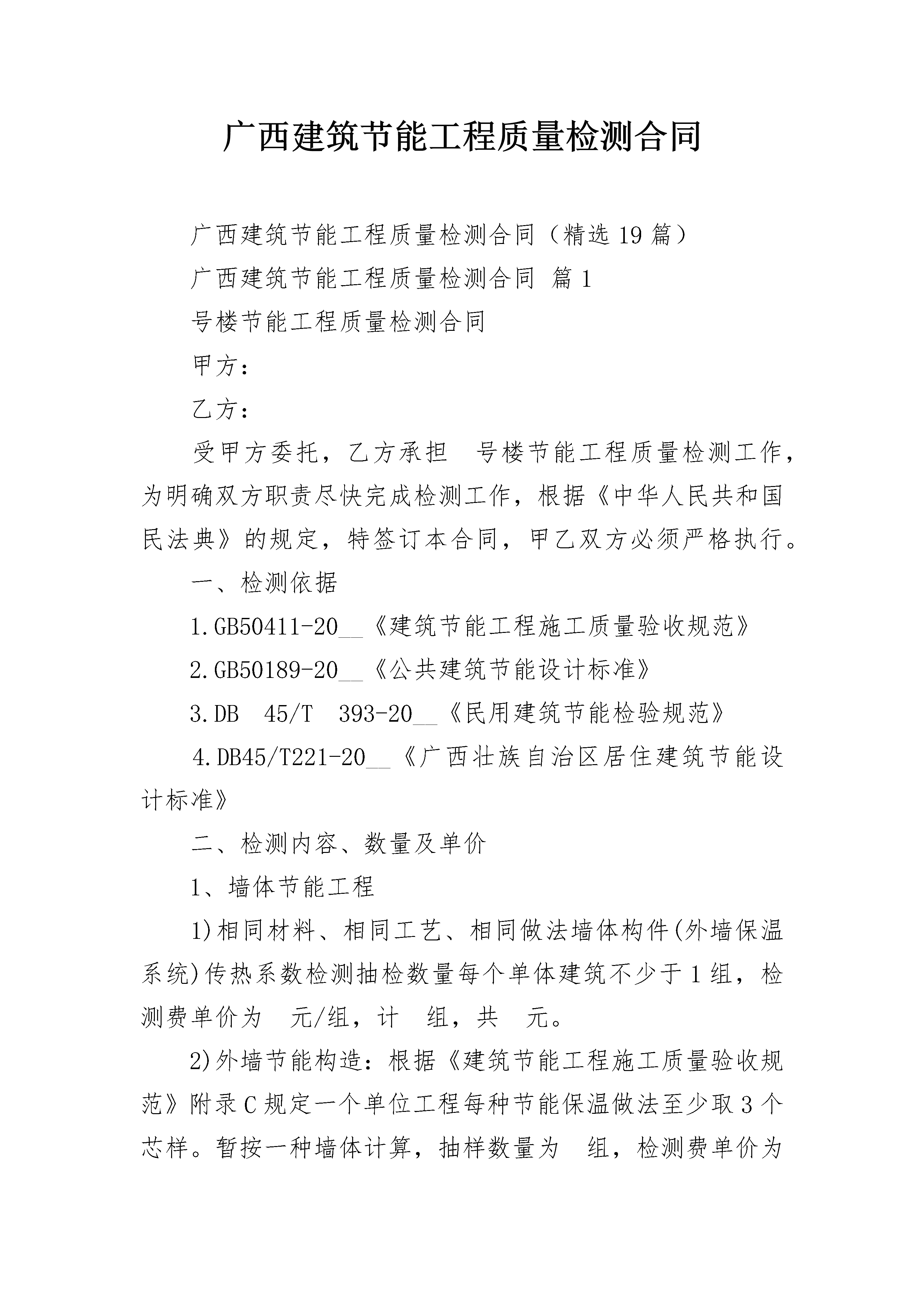 广西建筑节能工程质量检测合同

广西建筑节能工程质量检测合同（精选19篇）

广西建筑节能工程质量检测合同 篇1

号楼节能工程质量检测合同

甲方：

乙方：

受甲方委托，乙方承担 号楼节能工程质量检测工作，为明确双方职责尽快完成检测工作，根据《中华人民共和国民法典》的规定，特签订本合同，甲乙双方必须严格执行。

一、检测依据

1.GB50411-20__《建筑节能工程施工质量验收规范》

2.GB50189-20__《公共建筑节能设计标准》

3.DB 45/T 393-20__《民用建筑节能检验规范》

4.DB45/T221-20__《广西壮族自治区居住建筑节能设计标准》

二、检测内容、数量及单价

1、墙体节能工程

1)相同材料、相同工艺、相同做法墙体构件(外墙保温系统)传热系数检测抽检数量每个单体建筑不少于1组，检测费单价为 元/组，计 组，共 元。

2)外墙节能构造：根据《建筑节能工程施工质量验收规范》附录C规定一个单位工程每种节能保温做法至少取3个芯样。暂按一种墙体计算，抽样数量为 组，检测费单价为